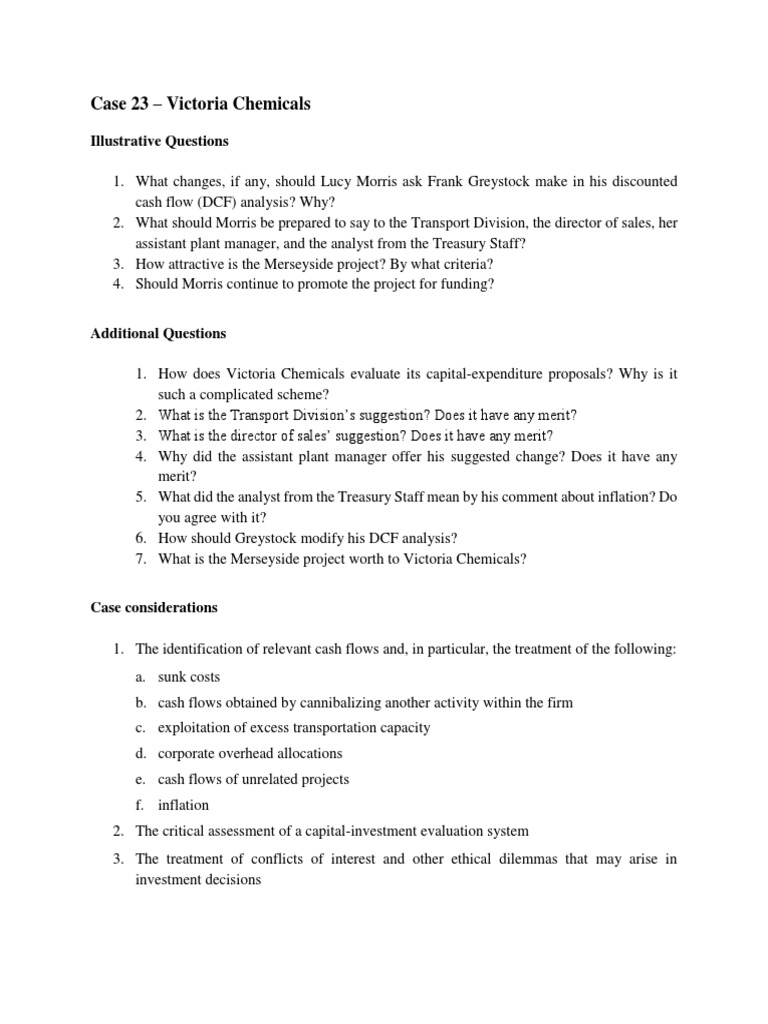 Case 23 – Victoria Chemicals

Illustrative Questions

1. What changes, if any, should Lucy Morris ask Frank Greystock make in his discounted cash flow (DCF) analysis? Why?
2. What should Morris be prepared to say to the Transport Division, the director of sales, her assistant plant manager, and the analyst from the Treasury Staff?
3. How attractive is the Merseyside project? By what criteria?
4. Should Morris continue to promote the project for funding?

Additional Questions

1. How does Victoria Chemicals evaluate its capital-expenditure proposals? Why is it such a complicated scheme?
2. What is the Transport Division's suggestion? Does it have any merit?
3. What is the director of sales' suggestion? Does it have any merit?
4. Why did the assistant plant manager offer his suggested change? Does it have any merit?
5. What did the analyst from the Treasury Staff mean by his comment about inflation? Do you agree with it?
6. How should Greystock modify his DCF analysis?
7. What is the Merseyside project worth to Victoria Chemicals?

Case considerations

1. The identification of relevant cash flows and, in particular, the treatment of the following:
a. sunk costs
b. cash flows obtained by cannibalizing another activity within the firm
c. exploitation of excess transportation capacity
d. corporate overhead allocations
e. cash flows of unrelated projects
f. inflation
2. The critical assessment of a capital-investment evaluation system
3. The treatment of conflicts of interest and other ethical dilemmas that may arise in investment decisions